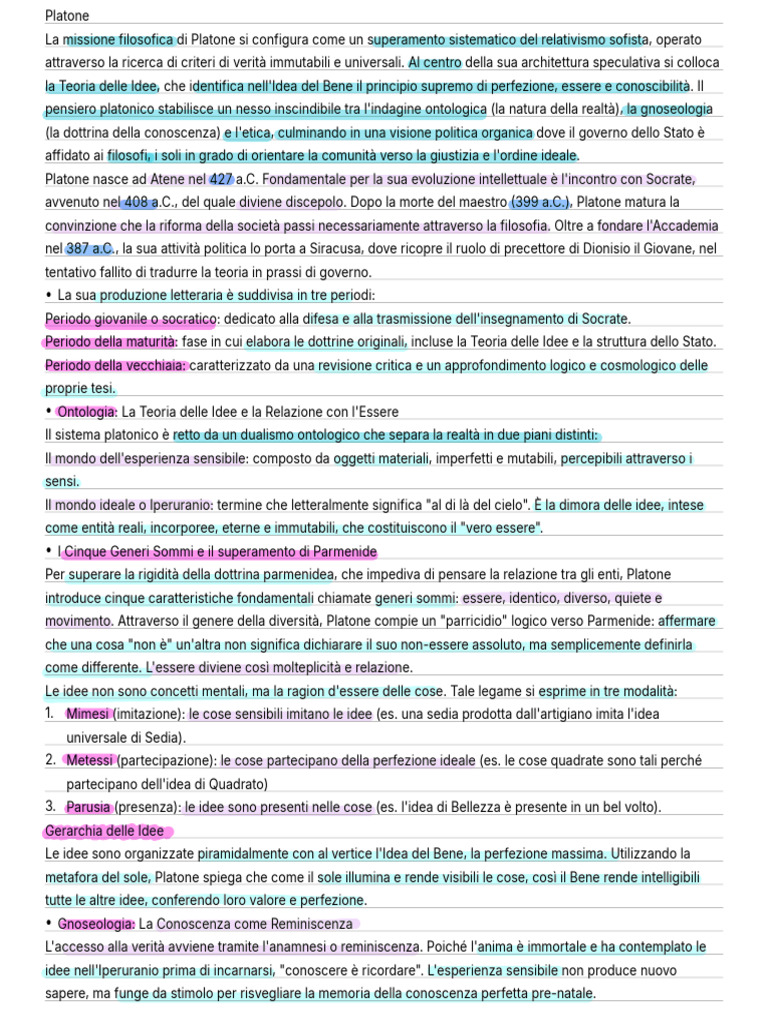 Platone

La missione filosofica di Platone si configura come un superamento sistematico del relativismo sofista, operato attraverso la ricerca di criteri di verità immutabili e universali. Al centro della sua architettura speculativa si colloca la Teoria delle Idee, che identifica nell'Idea del Bene il principio supremo di perfezione, essere e conoscibilità. Il pensiero platonico stabilisce un nesso inscindibile tra l'indagine ontologica (la natura della realtà), la gnoseologia (la dottrina della conoscenza) e l'etica, culminando in una visione politica organica dove il governo dello Stato è affidato ai filosofi, i soli in grado di orientare la comunità verso la giustizia e l'ordine ideale.

Platone nasce ad Atene nel 427 a.C. Fondamentale per la sua evoluzione intellettuale è l'incontro con Socrate, avvenuto nel 408 a.C., del quale diviene discepolo. Dopo la morte del maestro (399 a.C.), Platone matura la convinzione che la riforma della società passi necessariamente attraverso la filosofia. Oltre a fondare l'Accademia nel 387 a.C., la sua attività politica lo porta a Siracusa, dove ricopre il ruolo di precettore di Dionisio il Giovane, nel tentativo fallito di tradurre la teoria in prassi di governo.

• La sua produzione letteraria è suddivisa in tre periodi:

Periodo giovanile o socratico: dedicato alla difesa e alla trasmissione dell'insegnamento di Socrate.

Periodo della maturità: fase in cui elabora le dottrine originali, incluse la Teoria delle Idee e la struttura dello Stato.

Periodo della vecchiaia: caratterizzato da una revisione critica e un approfondimento logico e cosmologico delle proprie tesi.

• Ontologia: La Teoria delle Idee e la Relazione con l'Essere

Il sistema platonico è retto da un dualismo ontologico che separa la realtà in due piani distinti:

Il mondo dell'esperienza sensibile: composto da oggetti materiali, imperfetti e mutabili, percepibili attraverso i sensi.

Il mondo ideale o Iperuranio: termine che letteralmente significa "al di là del cielo". È la dimora delle idee, intese come entità reali, incorporee, eterne e immutabili, che costituiscono il "vero essere".

• I Cinque Generi Sommi e il superamento di Parmenide

Per superare la rigidità della dottrina parmenidea, che impediva di pensare la relazione tra gli enti, Platone introduce cinque caratteristiche fondamentali chiamate generi sommi: essere, identico, diverso, quiete e movimento. Attraverso il genere della diversità, Platone compie un "parricidio" logico verso Parmenide: affermare che una cosa "non è" un'altra non significa dichiarare il suo non-essere assoluto, ma semplicemente definirla come differente. L'essere diviene così molteplicità e relazione.

Le idee non sono concetti mentali, ma la ragion d'essere delle cose. Tale legame si esprime in tre modalità:

1. Mimesi (imitazione): le cose sensibili imitano le idee (es. una sedia prodotta dall'artigiano imita l'idea universale di Sedia).

2. Metessi (partecipazione): le cose partecipano della perfezione ideale (es. le cose quadrate sono tali perché partecipano dell'idea di Quadrato)

3. Parusia (presenza): le idee sono presenti nelle cose (es. l'idea di Bellezza è presente in un bel volto).

Gerarchia delle Idee

Le idee sono organizzate piramidalmente con al vertice l'Idea del Bene, la perfezione massima. Utilizzando la metafora del sole, Platone spiega che come il sole illumina e rende visibili le cose, così il Bene rende intelligibili tutte le altre idee, conferendo loro valore e perfezione.

• Gnoseologia: La Conoscenza come Reminiscenza

L'accesso alla verità avviene tramite l'anamnesi o reminiscenza. Poiché l'anima è immortale e ha contemplato le idee nell'Iperuranio prima di incarnarsi, "conoscere è ricordare". L'esperienza sensibile non produce nuovo sapere, ma funge da stimolo per risvegliare la memoria della conoscenza perfetta pre-natale.